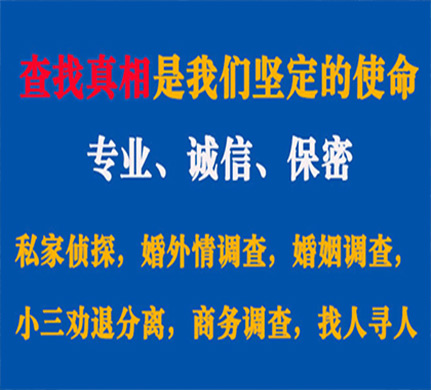 查找真相是我们坚定的使命

专业、诚信、保密

私家侦探，婚外情调查，婚姻调查，

小三劝退分离，商务调查，找人寻人